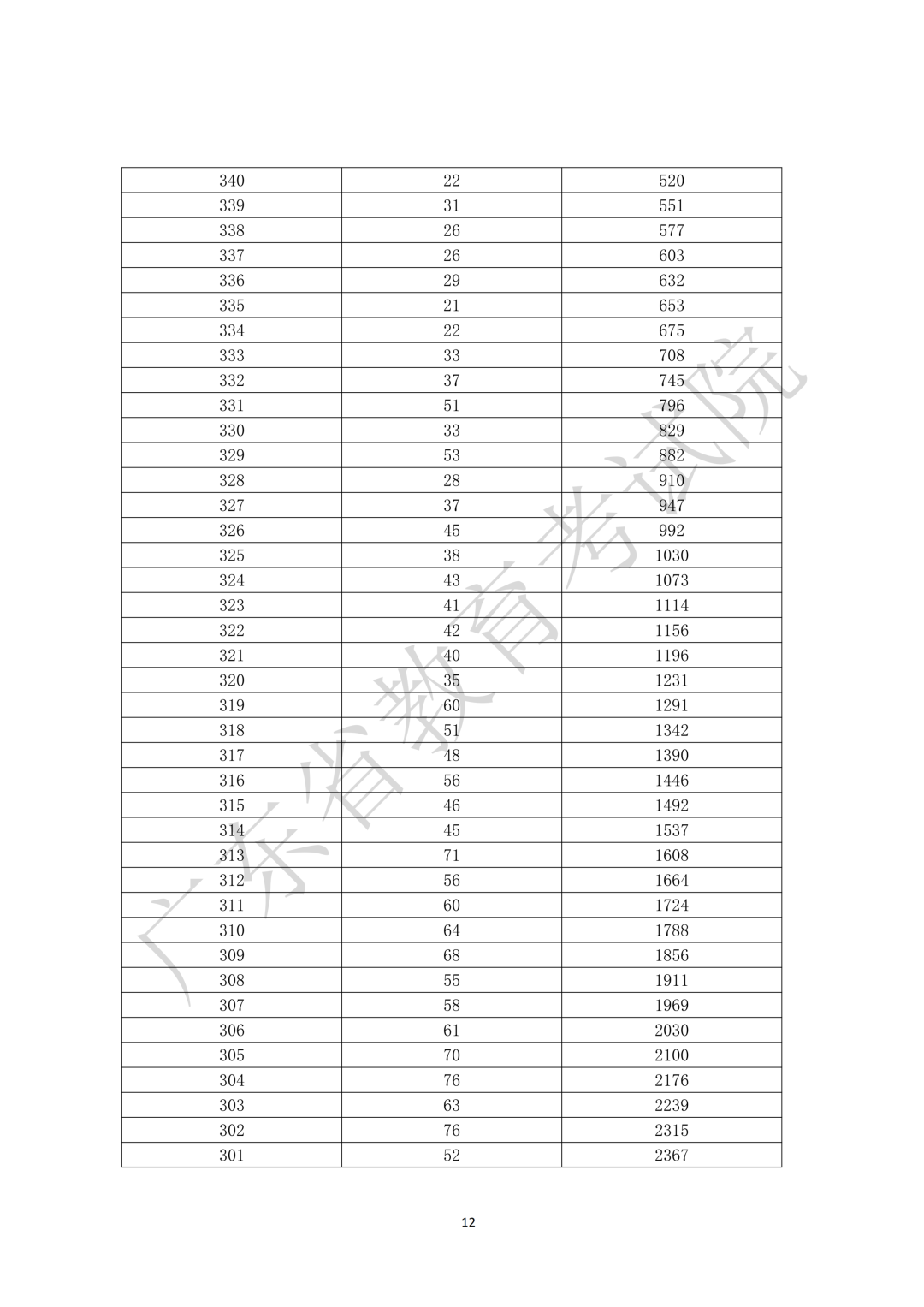 | 340 | 22 | 520 |
|---|---|---|
| 339 | 31 | 551 |
| 338 | 26 | 577 |
| 337 | 26 | 603 |
| 336 | 29 | 632 |
| 335 | 21 | 653 |
| 334 | 22 | 675 |
| 333 | 33 | 708 |
| 332 | 37 | 745 |
| 331 | 51 | 796 |
| 330 | 33 | 829 |
| 329 | 53 | 882 |
| 328 | 28 | 910 |
| 327 | 37 | 947 |
| 326 | 45 | 992 |
| 325 | 38 | 1030 |
| 324 | 43 | 1073 |
| 323 | 41 | 1114 |
| 322 | 42 | 1156 |
| 321 | 40 | 1196 |
| 320 | 35 | 1231 |
| 319 | 60 | 1291 |
| 318 | 51 | 1342 |
| 317 | 48 | 1390 |
| 316 | 56 | 1446 |
| 315 | 46 | 1492 |
| 314 | 45 | 1537 |
| 313 | 71 | 1608 |
| 312 | 56 | 1664 |
| 311 | 60 | 1724 |
| 310 | 64 | 1788 |
| 309 | 68 | 1856 |
| 308 | 55 | 1911 |
| 307 | 58 | 1969 |
| 306 | 61 | 2030 |
| 305 | 70 | 2100 |
| 304 | 76 | 2176 |
| 303 | 63 | 2239 |
| 302 | 76 | 2315 |
| 301 | 52 | 2367 |

广东省教育考试院

12